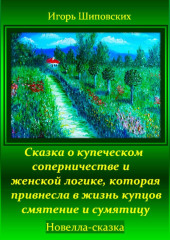 Игорь Шиповских

Сказка о купеческом соперничестве и женской логике, которая привнесла в жизнь купцов смятение и сумятицу

Новелла-сказка